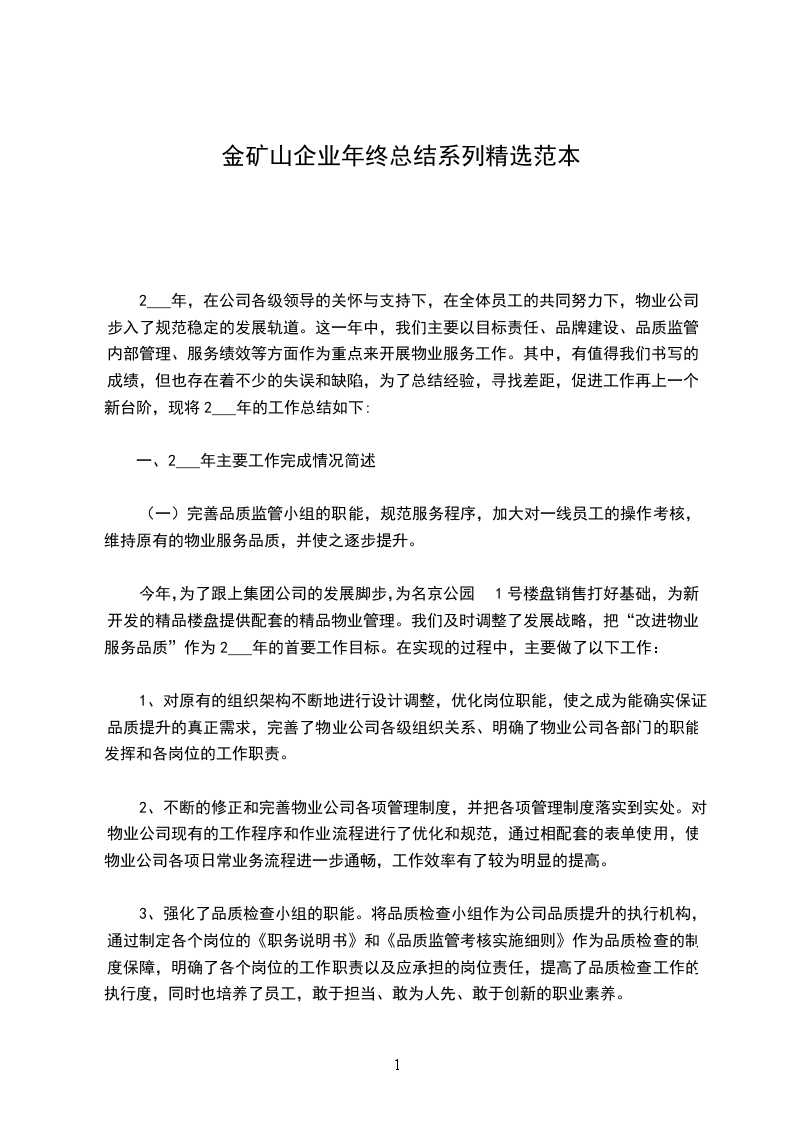 金矿山企业年终总结系列精选范本

2___年，在公司各级领导的关怀与支持下，在全体员工的共同努力下，物业公司步入了规范稳定的发展轨道。这一年中，我们主要以目标责任、品牌建设、品质监管内部管理、服务绩效等方面作为重点来开展物业服务工作。其中，有值得我们书写的成绩，但也存在着不少的失误和缺陷，为了总结经验，寻找差距，促进工作再上一个新台阶，现将 2___年的工作总结如下:

一、2___年主要工作完成情况简述

（一）完善品质监管小组的职能，规范服务程序，加大对一线员工的操作考核，维持原有的物业服务品质，并使之逐步提升。

今年,为了跟上集团公司的发展脚步,为名京公园 1 号楼盘销售打好基础，为新开发的精品楼盘提供配套的精品物业管理。我们及时调整了发展战略，把“改进物业服务品质”作为 2___年的首要工作目标。在实现的过程中，主要做了以下工作：

1、对原有的组织架构不断地进行设计调整，优化岗位职能，使之成为能确实保证品质提升的真正需求，完善了物业公司各级组织关系、明确了物业公司各部门的职能发挥和各岗位的工作职责。

2、不断的修正和完善物业公司各项管理制度，并把各项管理制度落实到实处。对物业公司现有的工作程序和作业流程进行了优化和规范，通过相配套的表单使用，使物业公司各项日常业务流程进一步通畅，工作效率有了较为明显的提高。

3、强化了品质检查小组的职能。将品质检查小组作为公司品质提升的执行机构，通过制定各个岗位的《职务说明书》和《品质监管考核实施细则》作为品质检查的制度保障，明确了各个岗位的工作职责以及应承担的岗位责任，提高了品质检查工作的执行度，同时也培养了员工，敢于担当、敢为人先、敢于创新的职业素养。

1